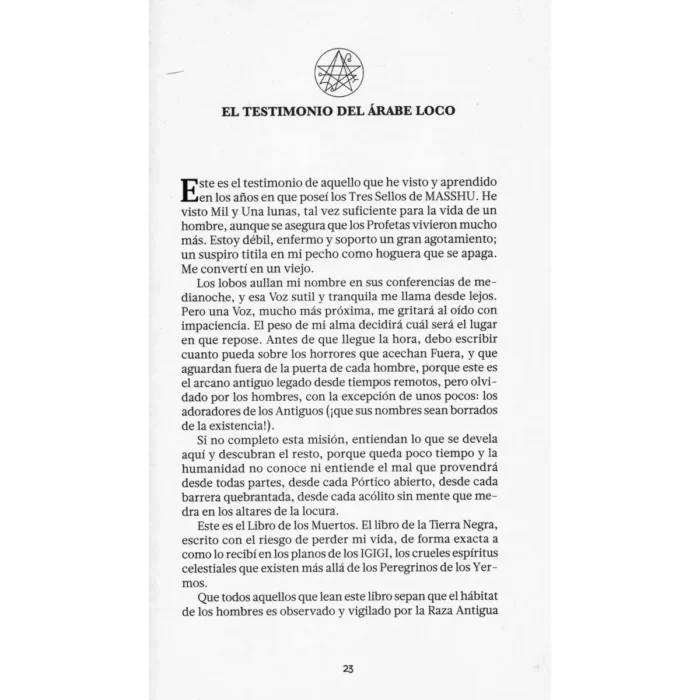 EL TESTIMONIO DEL ÁRABE LOCO

Este es el testimonio de aquello que he visto y aprendido en los años en que poseí los Tres Sellos de MASSHU. He visto Mil y Una lunas, tal vez suficiente para la vida de un hombre, aunque se asegura que los Profetas vivieron mucho más. Estoy débil, enfermo y soporto un gran agotamiento; un suspiro titila en mi pecho como hoguera que se apaga. Me convertí en un viejo.

Los lobos aullan mi nombre en sus conferencias de medianoche, y esa Voz sutil y tranquila me llama desde lejos. Pero una Voz, mucho más próxima, me gritará al oído con impaciencia. El peso de mi alma decidirá cuál será el lugar en que repose. Antes de que llegue la hora, debo escribir cuanto pueda sobre los horrores que acechan Fuera, y que aguardan fuera de la puerta de cada hombre, porque este es el arcano antiguo legado desde tiempos remotos, pero olvidado por los hombres, con la excepción de unos pocos: los adoradores de los Antiguos (¡que sus nombres sean borrados de la existencia!).

Si no completo esta misión, entiendan lo que se devela aquí y descubran el resto, porque queda poco tiempo y la humanidad no conoce ni entiende el mal que provendrá desde todas partes, desde cada Pórtico abierto, desde cada barrera quebrantada, desde cada acólito sin mente que medra en los altares de la locura.

Este es el Libro de los Muertos. El libro de la Tierra Negra, escrito con el riesgo de perder mi vida, de forma exacta a como lo recibí en los planos de los IGIGI, los crueles espíritus celestiales que existen más allá de los Peregrinos de los Yermos.

Que todos aquellos que lean este libro sepan que el hábitat de los hombres es observado y vigilado por la Raza Antigua

23